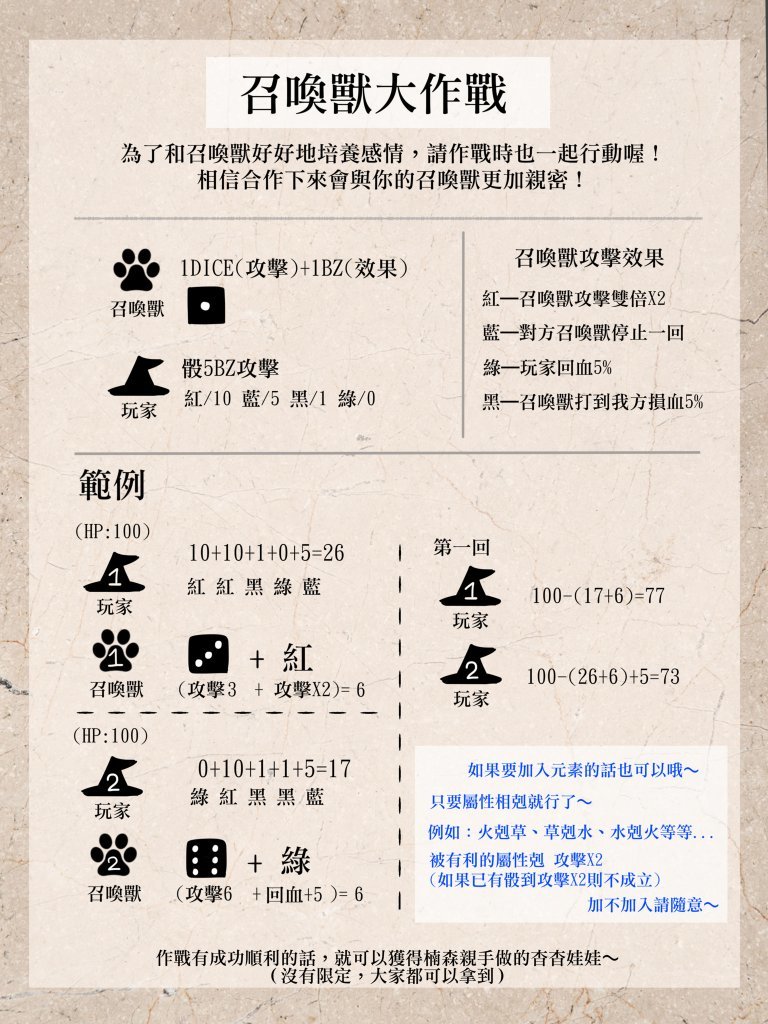 召喚獸大作戰

為了和召喚獸好好地培養感情，請作戰時也一起行動喔！
相信合作下來會與你的召喚獸更加親密！

召喚獸 1DICE(攻擊)+1BZ(效果)

玩家 骰5BZ攻擊
紅/10 藍/5 黑/1 綠/0

召喚獸攻擊效果
紅—召喚獸攻擊雙倍X2
藍—對方召喚獸停止一回
綠—玩家回血5%
黑—召喚獸打到我方損血5%

範例

(HP:100)
1 玩家 10+10+1+0+5=26
紅 紅 黑 綠 藍
1 召喚獸 + 紅
(攻擊3 + 攻擊X2)= 6

(HP:100)
2 玩家 0+10+1+1+5=17
綠 紅 黑 黑 藍
2 召喚獸 + 綠
(攻擊6 +回血+5 )= 6

第一回
1 玩家 100-(17+6)=77
2 玩家 100-(26+6)+5=73

如果要加入元素的話也可以哦～
只要屬性相剋就行了～
例如：火剋草、草剋水、水剋火等等...
被有利的屬性剋 攻擊X2
(如果已有骰到攻擊X2則不成立)
加不加入請隨意～

作戰有成功順利的話，就可以獲得楠森親手做的杏杏娃娃～
(沒有限定，大家都可以拿到)